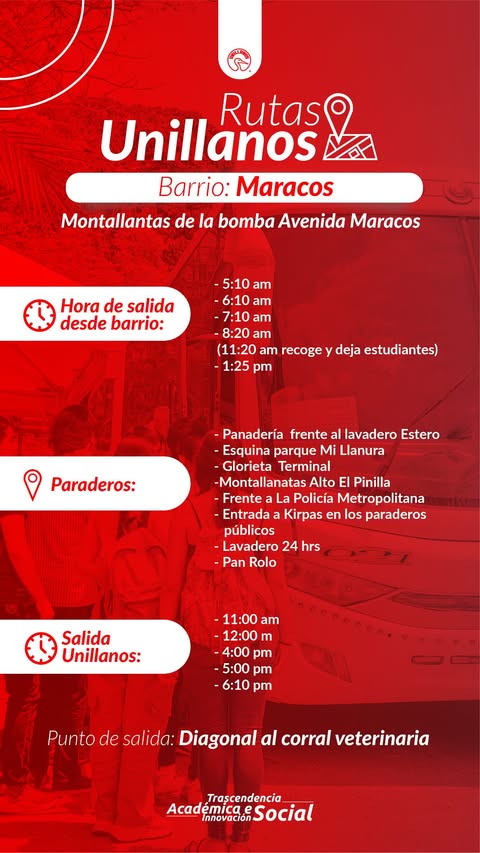 Rutas Unillanos

Barrio: Maracos

Montallantas de la bomba Avenida Maracos

Hora de salida desde barrio:

- 5:10 am
- 6:10 am
- 7:10 am
- 8:20 am
(11:20 am recoge y deja estudiantes)
- 1:25 pm

Paraderos:

- Panadería frente al lavadero Estero
- Esquina parque Mi Llanura
- Glorieta Terminal
-Montallanatas Alto El Pinilla
- Frente a La Policía Metropolitana
- Entrada a Kirpas en los paraderos públicos
- Lavadero 24 hrs
- Pan Rolo

Salida Unillanos:

- 11:00 am
- 12:00 m
- 4:00 pm
- 5:00 pm
- 6:10 pm

Punto de salida: Diagonal al corral veterinaria

Trascendencia Académica e Innovación Social